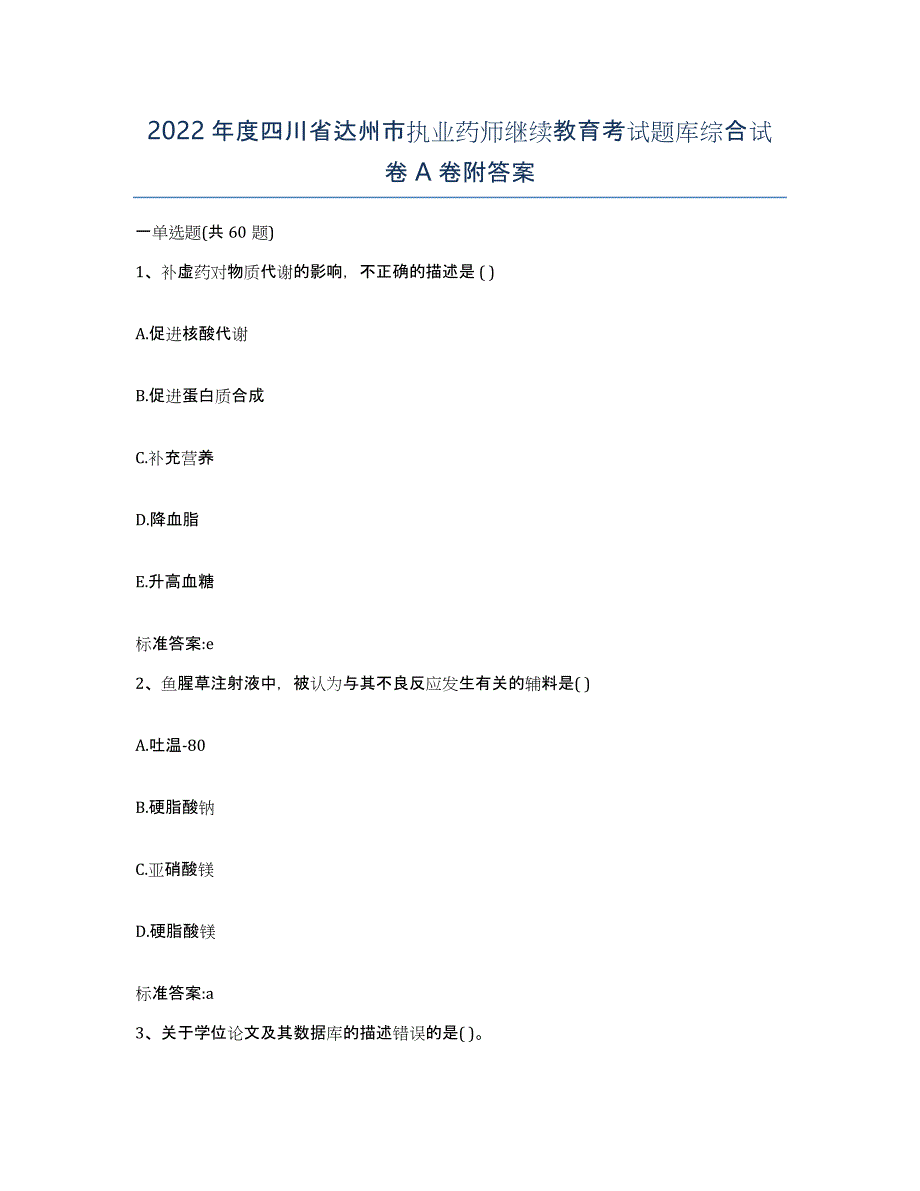 2022年度四川省达州市执业药师继续教育考试题库综合试卷A卷附答案

一单选题(共60题)

1、补虚药对物质代谢的影响，不正确的描述是( )

A.促进核酸代谢

B.促进蛋白质合成

C.补充营养

D.降血脂

E.升高血糖

标准答案:e

2、鱼腥草注射液中，被认为与其不良反应发生有关的辅料是( )

A.吐温-80

B.硬脂酸钠

C.亚硝酸镁

D.硬脂酸镁

标准答案:a

3、关于学位论文及其数据库的描述错误的是( )。